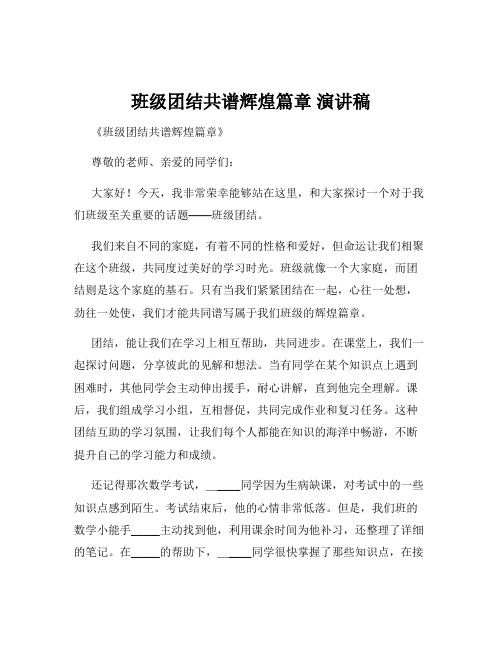 班级团结共谱辉煌篇章 演讲稿

《班级团结共谱辉煌篇章》

尊敬的老师、亲爱的同学们：

大家好！今天，我非常荣幸能够站在这里，和大家探讨一个对于我们班级至关重要的话题——班级团结。

我们来自不同的家庭，有着不同的性格和爱好，但命运让我们相聚在这个班级，共同度过美好的学习时光。班级就像一个大家庭，而团结则是这个家庭的基石。只有当我们紧紧团结在一起，心往一处想，劲往一处使，我们才能共同谱写属于我们班级的辉煌篇章。

团结，能让我们在学习上相互帮助，共同进步。在课堂上，我们一起探讨问题，分享彼此的见解和想法。当有同学在某个知识点上遇到困难时，其他同学会主动伸出援手，耐心讲解，直到他完全理解。课后，我们组成学习小组，互相督促，共同完成作业和复习任务。这种团结互助的学习氛围，让我们每个人都能在知识的海洋中畅游，不断提升自己的学习能力和成绩。

还记得那次数学考试，_____同学因为生病缺课，对考试中的一些知识点感到陌生。考试结束后，他的心情非常低落。但是，我们班的数学小能手_____主动找到他，利用课余时间为他补习，还整理了详细的笔记。在_____的帮助下，_____同学很快掌握了那些知识点，在接